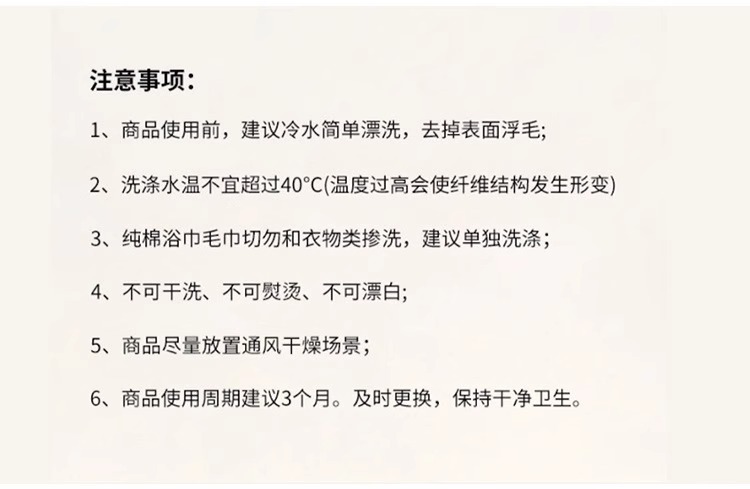 注意事项：

1、商品使用前，建议冷水简单漂洗，去掉表面浮毛;

2、洗涤水温不宜超过40°C(温度过高会使纤维结构发生形变)

3、纯棉浴巾毛巾切勿和衣物类掺洗，建议单独洗涤；

4、不可干洗、不可熨烫、不可漂白;

5、商品尽量放置通风干燥场景；

6、商品使用周期建议3个月。及时更换，保持干净卫生。